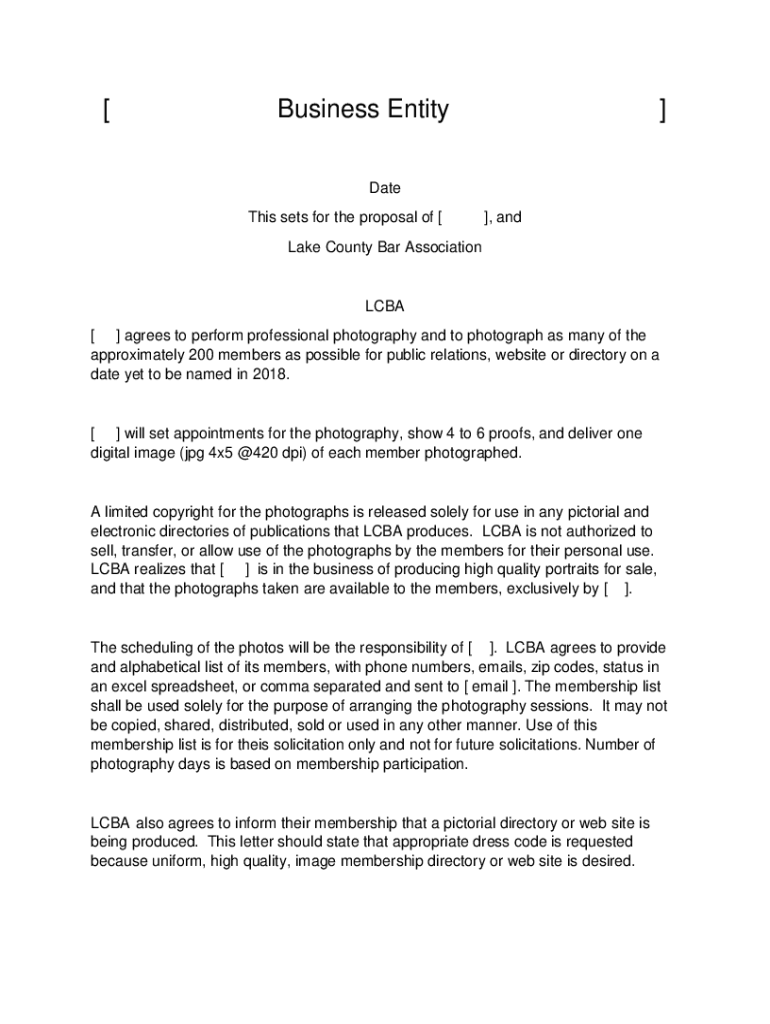 [ Business Entity ]

Date

This sets for the proposal of [ ], and

Lake County Bar Association

LCBA

[ ] agrees to perform professional photography and to photograph as many of the approximately 200 members as possible for public relations, website or directory on a date yet to be named in 2018.

[ ] will set appointments for the photography, show 4 to 6 proofs, and deliver one digital image (jpg 4x5 @420 dpi) of each member photographed.

A limited copyright for the photographs is released solely for use in any pictorial and electronic directories of publications that LCBA produces. LCBA is not authorized to sell, transfer, or allow use of the photographs by the members for their personal use. LCBA realizes that [ ] is in the business of producing high quality portraits for sale, and that the photographs taken are available to the members, exclusively by [ ].

The scheduling of the photos will be the responsibility of [ ]. LCBA agrees to provide and alphabetical list of its members, with phone numbers, emails, zip codes, status in an excel spreadsheet, or comma separated and sent to [ email ]. The membership list shall be used solely for the purpose of arranging the photography sessions. It may not be copied, shared, distributed, sold or used in any other manner. Use of this membership list is for theis solicitation only and not for future solicitations. Number of photography days is based on membership participation.

LCBA also agrees to inform their membership that a pictorial directory or web site is being produced. This letter should state that appropriate dress code is requested because uniform, high quality, image membership directory or web site is desired.